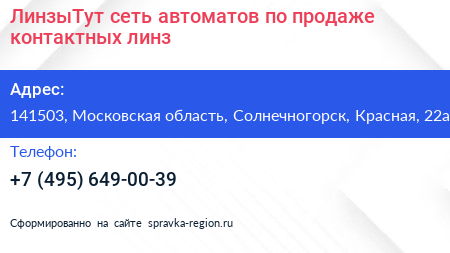 ЛинзыТут сеть автоматов по продаже контактных линз

Адрес:
141503, Московская область, Солнечногорск, Красная, 22а

Телефон:
+7 (495) 649-00-39

Сформированно на сайте spravka-region.ru